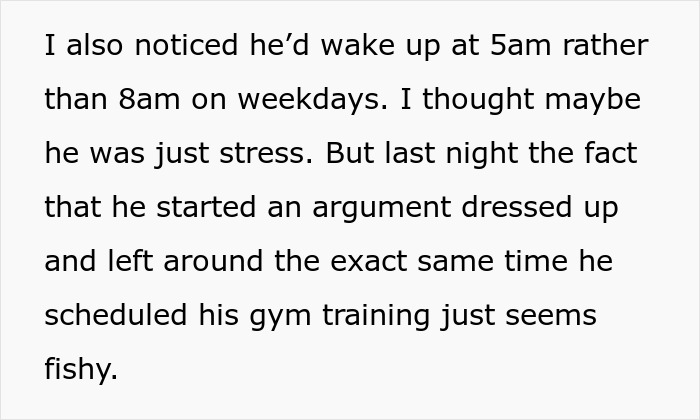 I also noticed he’d wake up at 5am rather than 8am on weekdays. I thought maybe he was just stress. But last night the fact that he started an argument dressed up and left around the exact same time he scheduled his gym training just seems fishy.